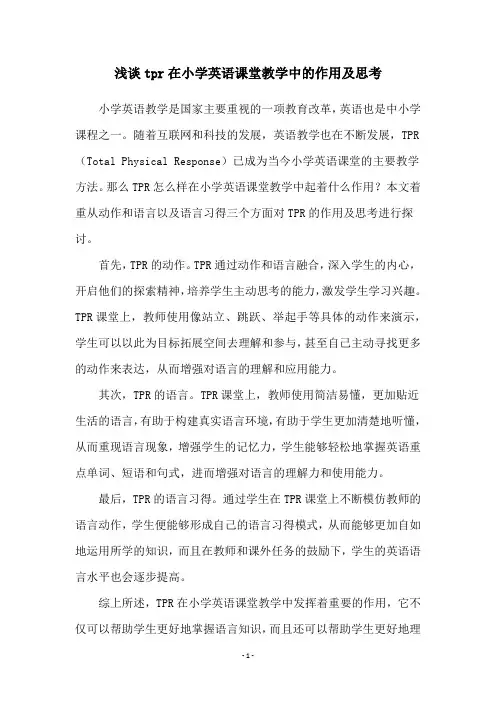 浅谈 tpr 在小学英语课堂教学中的作用及思考

小学英语教学是国家主要重视的一项教育改革，英语也是中小学课程之一。随着互联网和科技的发展，英语教学也在不断发展，TPR（Total Physical Response）已成为当今小学英语课堂的主要教学方法。那么 TPR 怎么样在小学英语课堂教学中起着什么作用？本文着重从动作和语言以及语言习得三个方面对 TPR 的作用及思考进行探讨。

首先，TPR 的动作。TPR 通过动作和语言融合，深入学生的内心，开启他们的探索精神，培养学生主动思考的能力，激发学生学习兴趣。TPR 课堂上，教师使用像站立、跳跃、举起手等具体的动作来演示，学生可以以此为目标拓展空间去理解和参与，甚至自己主动寻找更多的动作来表达，从而增强对语言的理解和应用能力。

其次，TPR 的语言。TPR 课堂上，教师使用简洁易懂，更加贴近生活的语言，有助于构建真实语言环境，有助于学生更加清楚地听懂，从而重现语言现象，增强学生的记忆力，学生能够轻松地掌握英语重点单词、短语和句式，进而增强对语言的理解力和使用能力。

最后，TPR 的语言习得。通过学生在 TPR 课堂上不断模仿教师的语言动作，学生便能够形成自己的语言习得模式，从而能够更加自如地运用所学的知识，而且在教师和课外任务的鼓励下，学生的英语语言水平也会逐步提高。

综上所述，TPR 在小学英语课堂教学中发挥着重要的作用，它不仅可以帮助学生更好地掌握语言知识，而且还可以帮助学生更好地理

- 1 -